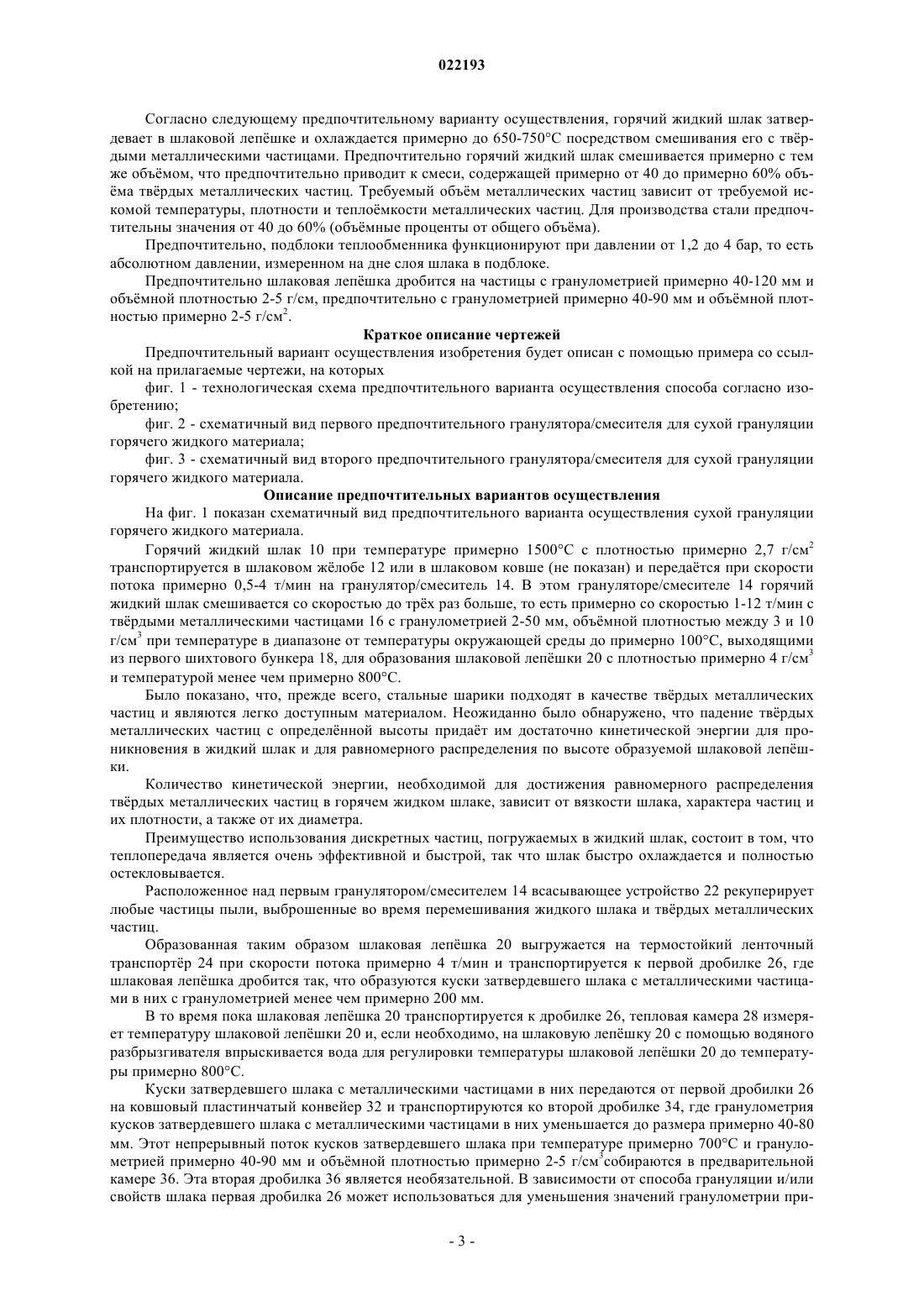 022193

Согласно следующему предпочтительному варианту осуществления, горячий жидкий шлак затвердевает в шлаковой лепёшке и охлаждается примерно до 650-750°C посредством смешивания его с твёрдыми металлическими частицами. Предпочтительно горячий жидкий шлак смешивается примерно с тем же объёмом, что предпочтительно приводит к смеси, содержащей примерно от 40 до примерно 60% объёма твёрдых металлических частиц. Требуемый объём металлических частиц зависит от требуемой искомой температуры, плотности и теплоёмкости металлических частиц. Для производства стали предпочтительны значения от 40 до 60% (объёмные проценты от общего объёма).

Предпочтительно, подблоки теплообменника функционируют при давлении от 1,2 до 4 бар, то есть абсолютном давлении, измеренном на дне слоя шлака в подблоке.

Предпочтительно шлаковая лепёшка дробится на частицы с гранулометрией примерно 40-120 мм и объёмной плотностью 2-5 г/см, предпочтительно с гранулометрией примерно 40-90 мм и объёмной плотностью примерно 2-5 г/см$^2$.

Краткое описание чертежей

Предпочтительный вариант осуществления изобретения будет описан с помощью примера со ссылкой на прилагаемые чертежи, на которых

фиг. 1 - технологическая схема предпочтительного варианта осуществления способа согласно изобретению;

фиг. 2 - схематичный вид первого предпочтительного гранулятора/смесителя для сухой грануляции горячего жидкого материала;

фиг. 3 - схематичный вид второго предпочтительного гранулятора/смесителя для сухой грануляции горячего жидкого материала.

Описание предпочтительных вариантов осуществления

На фиг. 1 показан схематичный вид предпочтительного варианта осуществления сухой грануляции горячего жидкого материала.

Горячий жидкий шлак 10 при температуре примерно 1500°C с плотностью примерно 2,7 г/см$^2$ транспортируется в шлаковом жёлобе 12 или в шлаковом ковше (не показан) и передаётся при скорости потока примерно 0,5-4 т/мин на гранулятор/смеситель 14. В этом грануляторе/смесителе 14 горячий жидкий шлак смешивается со скоростью до трёх раз больше, то есть примерно со скоростью 1-12 т/мин с твёрдыми металлическими частицами 16 с гранулометрией 2-50 мм, объёмной плотностью между 3 и 10 г/см$^3$ при температуре в диапазоне от температуры окружающей среды до примерно 100°C, выходящими из первого шихтового бункера 18, для образования шлаковой лепёшки 20 с плотностью примерно 4 г/см$^3$ и температурой менее чем примерно 800°C.

Было показано, что, прежде всего, стальные шарики подходят в качестве твёрдых металлических частиц и являются легко доступным материалом. Неожиданно было обнаружено, что падение твёрдых металлических частиц с определённой высоты придаёт им достаточно кинетической энергии для проникновения в жидкий шлак и для равномерного распределения по высоте образуемой шлаковой лепёшки.

Количество кинетической энергии, необходимой для достижения равномерного распределения твёрдых металлических частиц в горячем жидком шлаке, зависит от вязкости шлака, характера частиц и их плотности, а также от их диаметра.

Преимущество использования дискретных частиц, погружаемых в жидкий шлак, состоит в том, что теплопередача является очень эффективной и быстрой, так что шлак быстро охлаждается и полностью остекловывается.

Расположенное над первым гранулятором/смесителем 14 всасывающее устройство 22 рекуперирует любые частицы пыли, выброшенные во время перемешивания жидкого шлака и твёрдых металлических частиц.

Образованная таким образом шлаковая лепёшка 20 выгружается на термостойкий ленточный транспортёр 24 при скорости потока примерно 4 т/мин и транспортируется к первой дробилке 26, где шлаковая лепёшка дробится так, что образуются куски затвердевшего шлака с металлическими частицами в них с гранулометрией менее чем примерно 200 мм.

В то время пока шлаковая лепёшка 20 транспортируется к дробилке 26, тепловая камера 28 измеряет температуру шлаковой лепёшки 20 и, если необходимо, на шлаковую лепёшку 20 с помощью водяного разбрызгивателя впрыскивается вода для регулировки температуры шлаковой лепёшки 20 до температуры примерно 800°C.

Куски затвердевшего шлака с металлическими частицами в них передаются от первой дробилки 26 на ковшовый пластинчатый конвейер 32 и транспортируются ко второй дробилке 34, где гранулометрия кусков затвердевшего шлака с металлическими частицами в них уменьшается до размера примерно 40-80 мм. Этот непрерывный поток кусков затвердевшего шлака при температуре примерно 700°C и гранулометрией примерно 40-90 мм и объёмной плотностью примерно 2-5 г/см$^3$ собираются в предварительной камере 36. Эта вторая дробилка 36 является необязательной. В зависимости от способа грануляции и/или свойств шлака первая дробилка 26 может использоваться для уменьшения значений гранулометрии при-

- 3 -